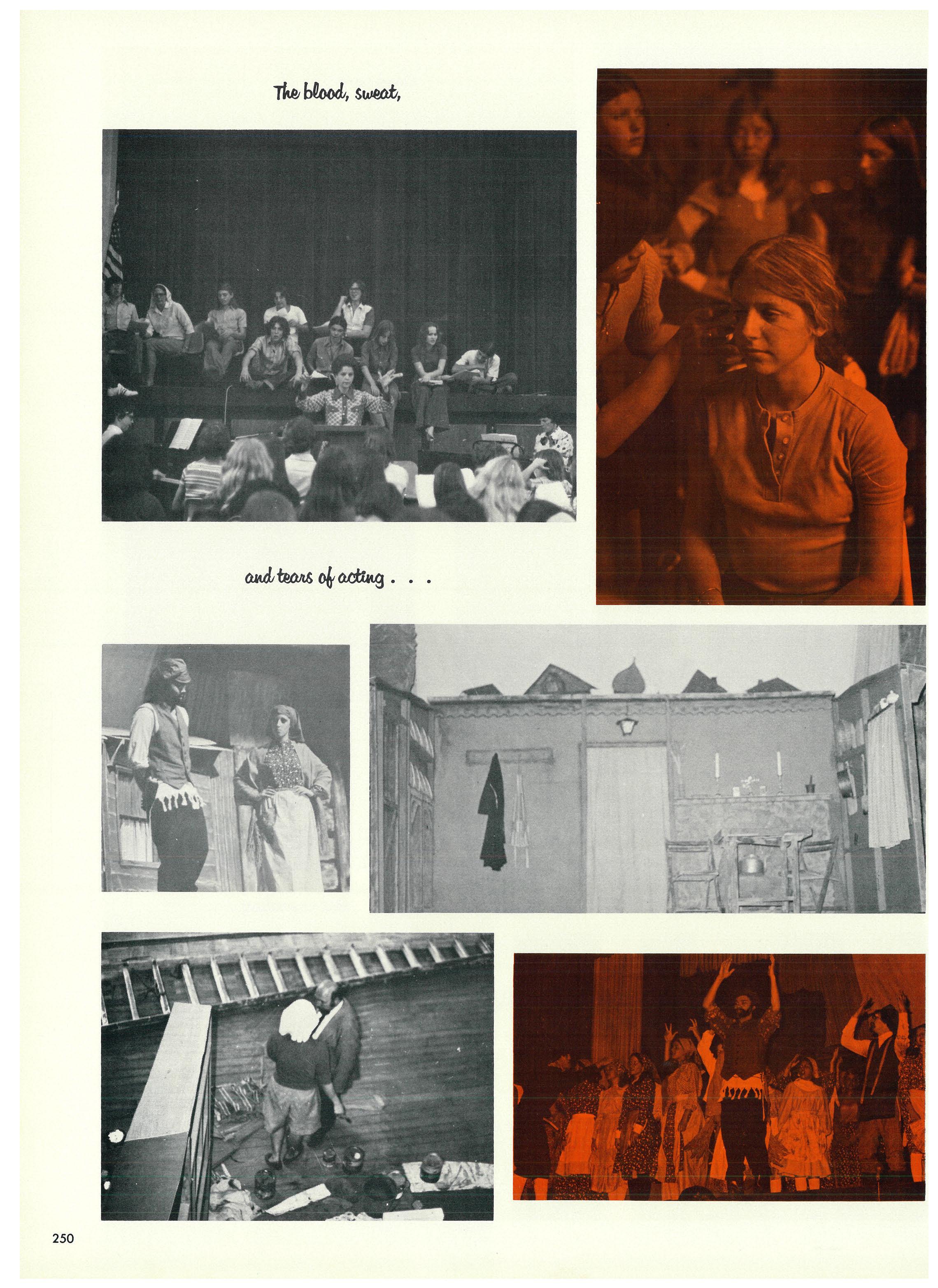 The blood, sweat,

and tears of acting . . .

250